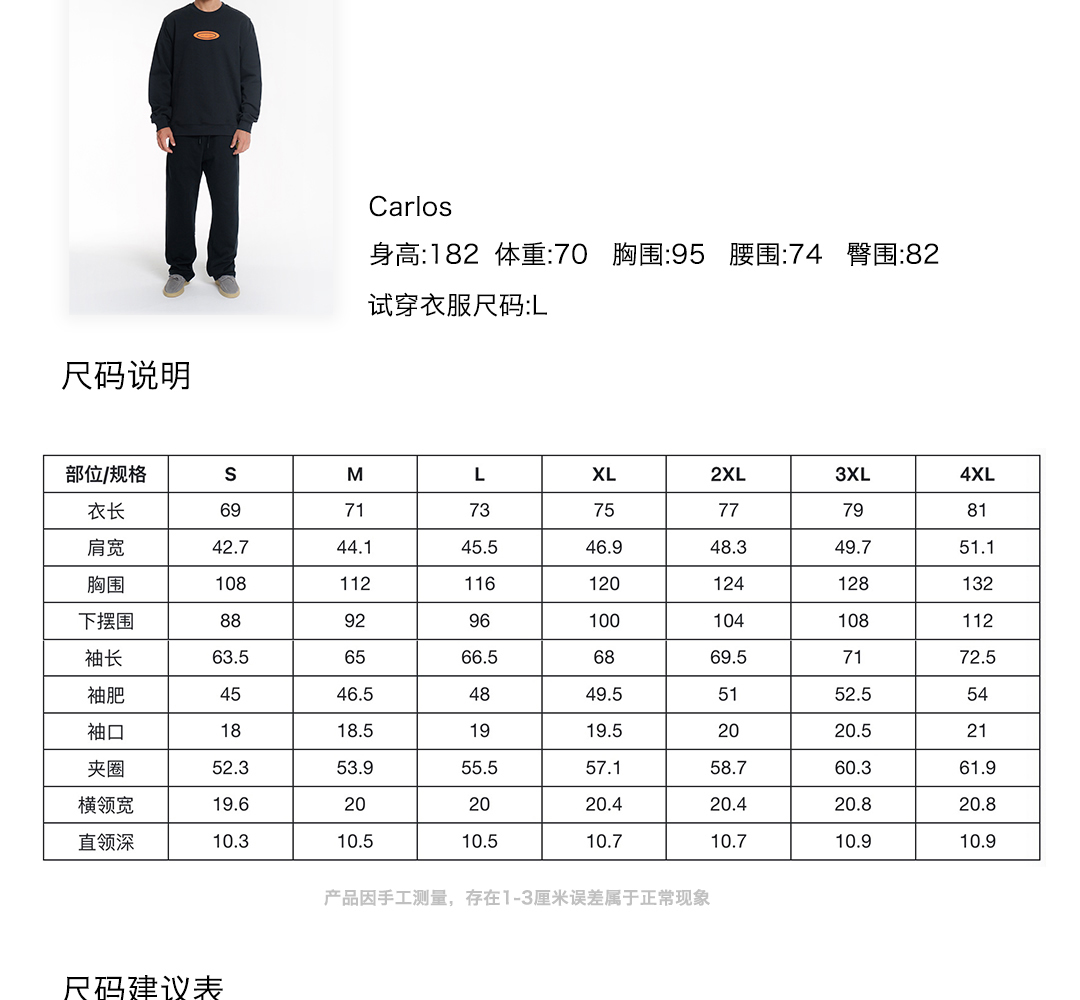 Carlos

身高:182 体重:70 胸围:95 腰围:74 臀围:82

试穿衣服尺码:L

尺码说明

| 部位/规格 | S | M | L | XL | 2XL | 3XL | 4XL |
|---|---|---|---|---|---|---|---|
| 衣长 | 69 | 71 | 73 | 75 | 77 | 79 | 81 |
| 肩宽 | 42.7 | 44.1 | 45.5 | 46.9 | 48.3 | 49.7 | 51.1 |
| 胸围 | 108 | 112 | 116 | 120 | 124 | 128 | 132 |
| 下摆围 | 88 | 92 | 96 | 100 | 104 | 108 | 112 |
| 袖长 | 63.5 | 65 | 66.5 | 68 | 69.5 | 71 | 72.5 |
| 袖肥 | 45 | 46.5 | 48 | 49.5 | 51 | 52.5 | 54 |
| 袖口 | 18 | 18.5 | 19 | 19.5 | 20 | 20.5 | 21 |
| 夹圈 | 52.3 | 53.9 | 55.5 | 57.1 | 58.7 | 60.3 | 61.9 |
| 横领宽 | 19.6 | 20 | 20 | 20.4 | 20.4 | 20.8 | 20.8 |
| 直领深 | 10.3 | 10.5 | 10.5 | 10.7 | 10.7 | 10.9 | 10.9 |

产品因手工测量，存在1-3厘米误差属于正常现象

尺码建议表